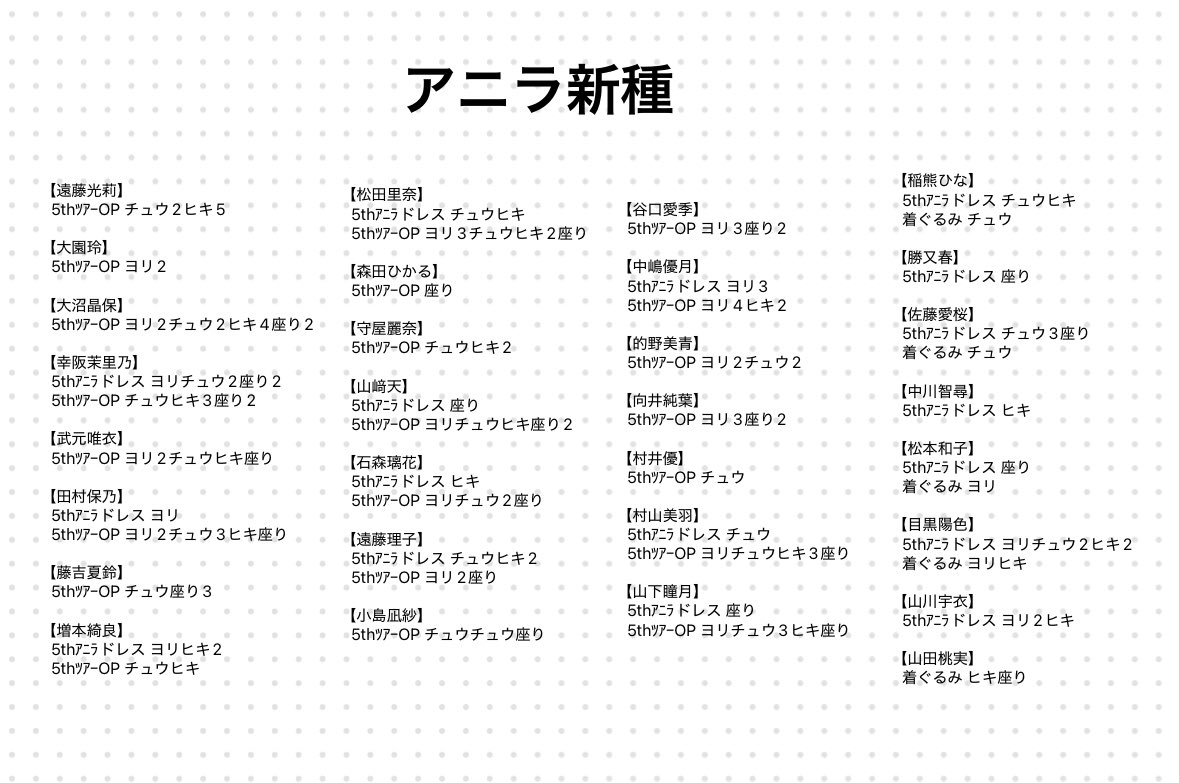 アニラ新種

【遠藤光莉】
5thﾂｱｰOP チュウ２ヒキ５

【大園玲】
5thﾂｱｰOP ヨリ２

【大沼晶保】
5thﾂｱｰOP ヨリ２チュウ２ヒキ４座り２

【幸阪茉里乃】
5thｱﾆﾗドレス ヨリチュウ２座り２
5thﾂｱｰOP チュウヒキ３座り２

【武元唯衣】
5thﾂｱｰOP ヨリ２チュウヒキ座り

【田村保乃】
5thｱﾆﾗドレス ヨリ
5thﾂｱｰOP ヨリ２チュウ３ヒキ座り

【藤吉夏鈴】
5thﾂｱｰOP チュウ座り３

【増本綺良】
5thｱﾆﾗドレス ヨリヒキ２
5thﾂｱｰOP チュウヒキ

【松田里奈】
5thｱﾆﾗドレス チュウヒキ
5thﾂｱｰOP ヨリ３チュウヒキ２座り

【森田ひかる】
5thﾂｱｰOP 座り

【守屋麗奈】
5thﾂｱｰOP チュウヒキ２

【山﨑天】
5thｱﾆﾗドレス 座り
5thﾂｱｰOP ヨリチュウヒキ座り２

【石森璃花】
5thｱﾆﾗドレス ヒキ
5thﾂｱｰOP ヨリチュウ２座り

【遠藤理子】
5thｱﾆﾗドレス チュウヒキ２
5thﾂｱｰOP ヨリ２座り

【小島凪紗】
5thﾂｱｰOP チュウチュウ座り

【谷口愛季】
5thﾂｱｰOP ヨリ３座り２

【中嶋優月】
5thｱﾆﾗドレス ヨリ３
5thﾂｱｰOP ヨリ４ヒキ２

【的野美青】
5thﾂｱｰOP ヨリ２チュウ２

【向井純葉】
5thﾂｱｰOP ヨリ３座り２

【村井優】
5thﾂｱｰOP チュウ

【村山美羽】
5thｱﾆﾗドレス チュウ
5thﾂｱｰOP ヨリチュウヒキ３座り

【山下瞳月】
5thｱﾆﾗドレス 座り
5thﾂｱｰOP ヨリチュウ３ヒキ座り

【稲熊ひな】
5thｱﾆﾗドレス チュウヒキ
着ぐるみ チュウ

【勝又春】
5thｱﾆﾗドレス 座り

【佐藤愛桜】
5thｱﾆﾗドレス チュウ３座り
着ぐるみ チュウ

【中川智尋】
5thｱﾆﾗドレス ヒキ

【松本和子】
5thｱﾆﾗドレス 座り
着ぐるみ ヨリ

【目黒陽色】
5thｱﾆﾗドレス ヨリチュウ２ヒキ２
着ぐるみ ヨリヒキ

【山川宇衣】
5thｱﾆﾗドレス ヨリ２ヒキ

【山田桃実】
着ぐるみ ヒキ座り